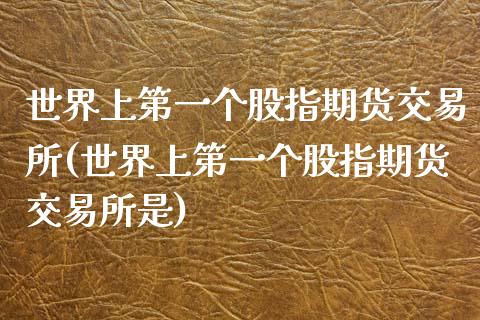 世界上第一个股指期货交易所(世界上第一个股指期货交易所是)